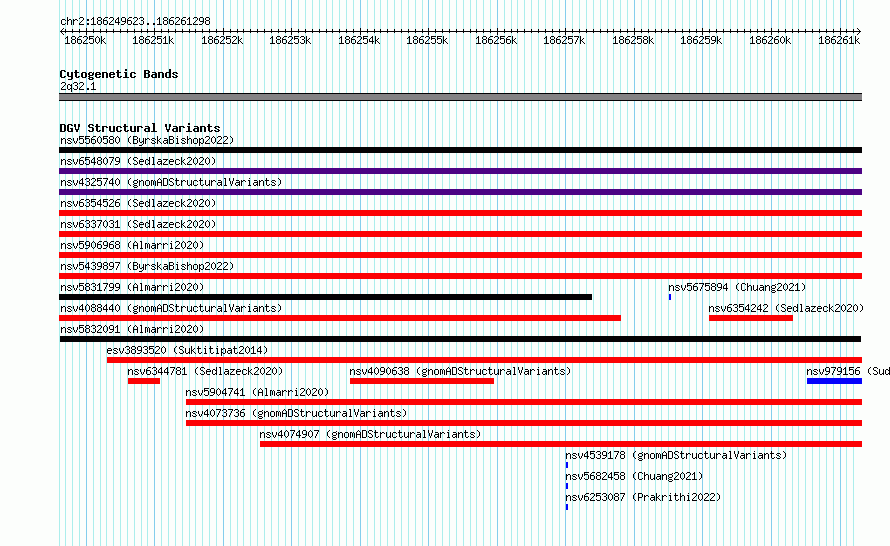 chr2:186249623..186261298

186250k 186251k 186252k 186253k 186254k 186255k 186256k 186257k 186258k 186259k 186260k 186261k

Cytogenetic Bands
2q32.1

DGV Structural Variants
nsv5560580 (ByrskaBishop2022)
nsv6548079 (Sedlazeck2020)
nsv4325740 (gnomADStructuralVariants)
nsv6354526 (Sedlazeck2020)
nsv6337031 (Sedlazeck2020)
nsv5906968 (Almarri2020)
nsv5439897 (ByrskaBishop2022)
nsv5831799 (Almarri2020)
nsv5675894 (Chuang2021)
nsv4088440 (gnomADStructuralVariants)
nsv6354242 (Sedlazeck2020)
nsv5832091 (Almarri2020)
esv3893520 (Suktitipat2014)
nsv6344781 (Sedlazeck2020)
nsv4090638 (gnomADStructuralVariants)
nsv979156 (Sud
nsv5904741 (Almarri2020)
nsv4073736 (gnomADStructuralVariants)
nsv4074907 (gnomADStructuralVariants)
nsv4539178 (gnomADStructuralVariants)
nsv5682458 (Chuang2021)
nsv6253087 (Prakrithi2022)